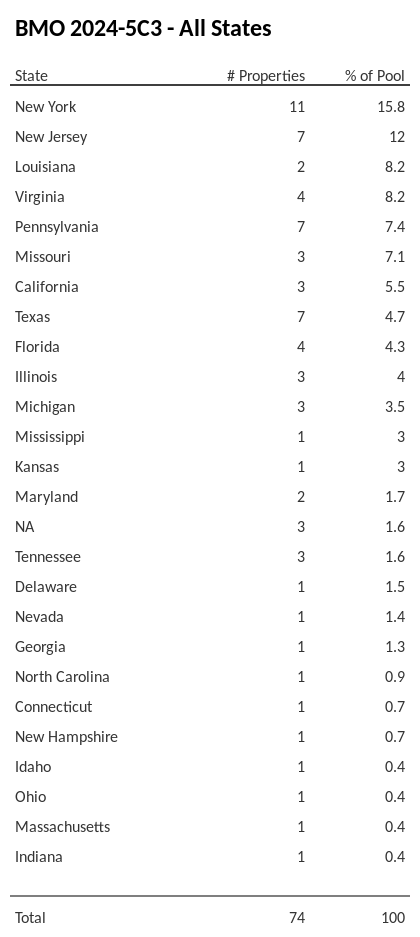 BMO 2024-5C3 - All States

| State | # Properties | % of Pool |
|---|---|---|
| New York | 11 | 15.8 |
| New Jersey | 7 | 12 |
| Louisiana | 2 | 8.2 |
| Virginia | 4 | 8.2 |
| Pennsylvania | 7 | 7.4 |
| Missouri | 3 | 7.1 |
| California | 3 | 5.5 |
| Texas | 7 | 4.7 |
| Florida | 4 | 4.3 |
| Illinois | 3 | 4 |
| Michigan | 3 | 3.5 |
| Mississippi | 1 | 3 |
| Kansas | 1 | 3 |
| Maryland | 2 | 1.7 |
| NA | 3 | 1.6 |
| Tennessee | 3 | 1.6 |
| Delaware | 1 | 1.5 |
| Nevada | 1 | 1.4 |
| Georgia | 1 | 1.3 |
| North Carolina | 1 | 0.9 |
| Connecticut | 1 | 0.7 |
| New Hampshire | 1 | 0.7 |
| Idaho | 1 | 0.4 |
| Ohio | 1 | 0.4 |
| Massachusetts | 1 | 0.4 |
| Indiana | 1 | 0.4 |
| Total | 74 | 100 |